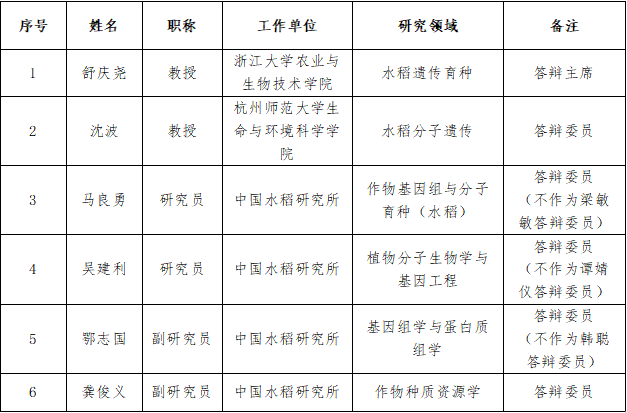 | 序号 | 姓名 | 职称 | 工作单位 | 研究领域 | 备注 |
|---|---|---|---|---|---|
| 1 | 舒庆尧 | 教授 | 浙江大学农业与生物技术学院 | 水稻遗传育种 | 答辩主席 |
| 2 | 沈波 | 教授 | 杭州师范大学生命与环境科学学院 | 水稻分子遗传 | 答辩委员 |
| 3 | 马良勇 | 研究员 | 中国水稻研究所 | 作物基因组与分子育种（水稻） | 答辩委员（不作为梁敏敏答辩委员） |
| 4 | 吴建利 | 研究员 | 中国水稻研究所 | 植物分子生物学与基因工程 | 答辩委员（不作为谭婧仪答辩委员） |
| 5 | 鄂志国 | 副研究员 | 中国水稻研究所 | 基因组学与蛋白质组学 | 答辩委员（不作为韩聪答辩委员） |
| 6 | 龚俊义 | 副研究员 | 中国水稻研究所 | 作物种质资源学 | 答辩委员 |